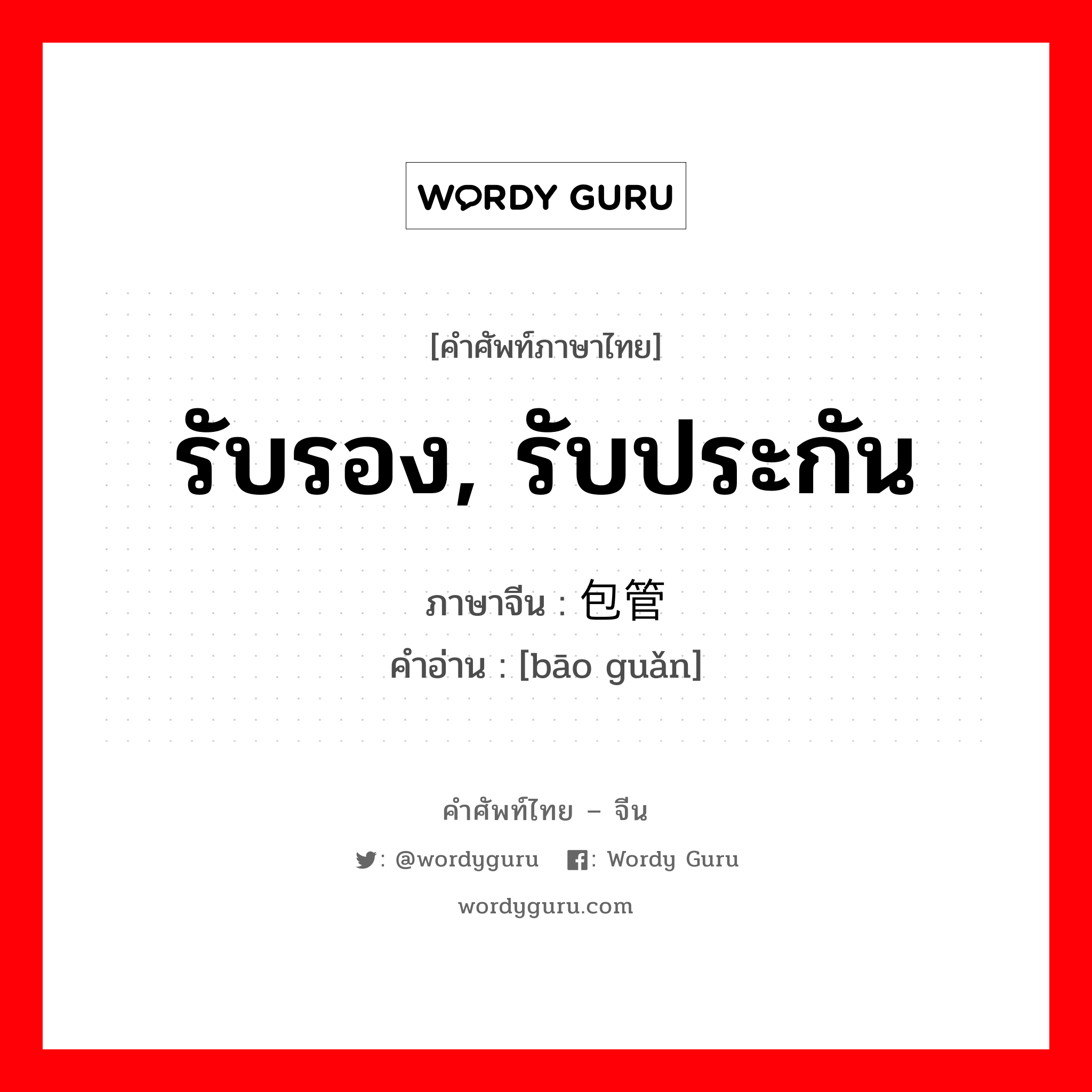 WORDY GURU

[คำศัพท์ภาษาไทย]

รับรอง, รับประกัน

ภาษาจีน : 包管

คำอ่าน : [bāo guǎn]

คำศัพท์ไทย – จีน

: @wordyguru : Wordy Guru

wordyguru.com